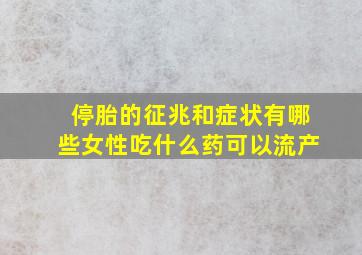 停胎的征兆和症状有哪些女性吃什么药可以流产